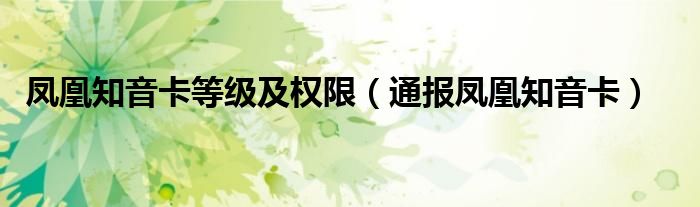 凤凰知音卡等级及权限（通报凤凰知音卡）